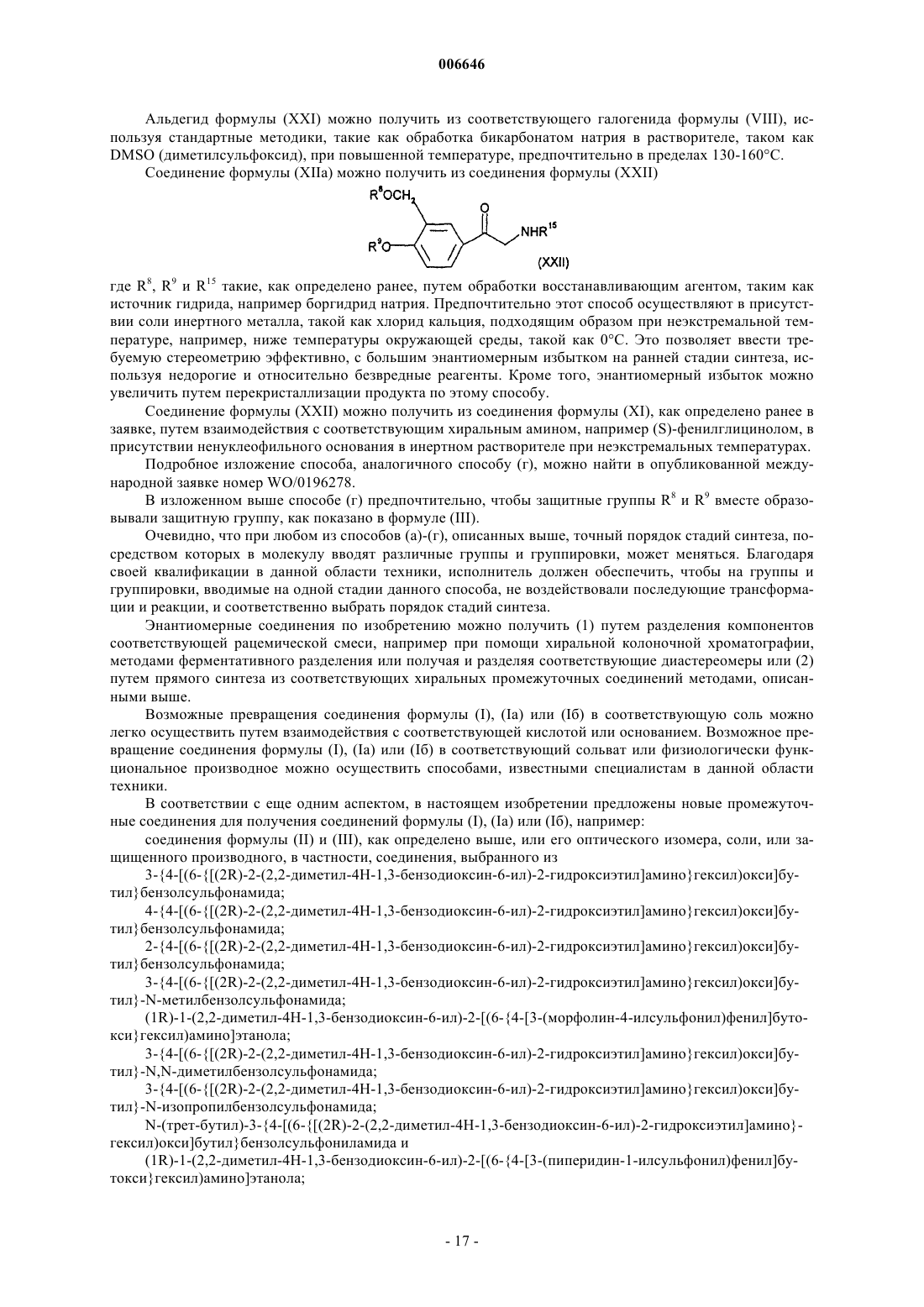 006646

Альдегид формулы (XXI) можно получить из соответствующего галогенида формулы (VIII), используя стандартные методики, такие как обработка бикарбонатом натрия в растворителе, таком как DMSO (диметилсульфоксид), при повышенной температуре, предпочтительно в пределах 130-160°C.

Соединение формулы (XIIa) можно получить из соединения формулы (XXII)

$R^8OCH_2$

O

$NHR^{15}$

$R^9O$

(XXII)

где $R^8$, $R^9$ и $R^{15}$ такие, как определено ранее, путем обработки восстанавливающим агентом, таким как источник гидрида, например боргидрид натрия. Предпочтительно этот способ осуществляют в присутствии соли инертного металла, такой как хлорид кальция, подходящим образом при неэкстремальной температуре, например, ниже температуры окружающей среды, такой как 0°C. Это позволяет ввести требуемую стереометрию эффективно, с большим энантиомерным избытком на ранней стадии синтеза, используя недорогие и относительно безвредные реагенты. Кроме того, энантиомерный избыток можно увеличить путем перекристаллизации продукта по этому способу.

Соединение формулы (XXII) можно получить из соединения формулы (XI), как определено ранее в заявке, путем взаимодействия с соответствующим хиральным амином, например (S)-фенилглицинолом, в присутствии ненуклеофильного основания в инертном растворителе при неэкстремальных температурах.

Подробное изложение способа, аналогичного способу (г), можно найти в опубликованной международной заявке номер WO/0196278.

В изложенном выше способе (г) предпочтительно, чтобы защитные группы $R^8$ и $R^9$ вместе образовывали защитную группу, как показано в формуле (III).

Очевидно, что при любом из способов (а)-(г), описанных выше, точный порядок стадий синтеза, посредством которых в молекулу вводят различные группы и группировки, может меняться. Благодаря своей квалификации в данной области техники, исполнитель должен обеспечить, чтобы на группы и группировки, вводимые на одной стадии данного способа, не воздействовали последующие трансформации и реакции, и соответственно выбрать порядок стадий синтеза.

Энантиомерные соединения по изобретению можно получить (1) путем разделения компонентов соответствующей рацемической смеси, например при помощи хиральной колоночной хроматографии, методами ферментативного разделения или получая и разделяя соответствующие диастереомеры или (2) путем прямого синтеза из соответствующих хиральных промежуточных соединений методами, описанными выше.

Возможные превращения соединения формулы (I), (Ia) или (Iб) в соответствующую соль можно легко осуществить путем взаимодействия с соответствующей кислотой или основанием. Возможное превращение соединения формулы (I), (Ia) или (Iб) в соответствующий сольват или физиологически функциональное производное можно осуществить способами, известными специалистам в данной области техники.

В соответствии с еще одним аспектом, в настоящем изобретении предложены новые промежуточные соединения для получения соединений формулы (I), (Ia) или (Iб), например:

соединения формулы (II) и (III), как определено выше, или его оптического изомера, соли, или защищенного производного, в частности, соединения, выбранного из

3-{4-[(6-{[(2R)-2-(2,2-диметил-4H-1,3-бензодиоксин-6-ил)-2-гидроксиэтил]амино}гексил)окси]бутил}бензолсульфонамида;

4-{4-[(6-{[(2R)-2-(2,2-диметил-4H-1,3-бензодиоксин-6-ил)-2-гидроксиэтил]амино}гексил)окси]бутил}бензолсульфонамида;

2-{4-[(6-{[(2R)-2-(2,2-диметил-4H-1,3-бензодиоксин-6-ил)-2-гидроксиэтил]амино}гексил)окси]бутил}бензолсульфонамида;

3-{4-[(6-{[(2R)-2-(2,2-диметил-4H-1,3-бензодиоксин-6-ил)-2-гидроксиэтил]амино}гексил)окси]бутил}-N-метилбензолсульфонамида;

(1R)-1-(2,2-диметил-4H-1,3-бензодиоксин-6-ил)-2-[(6-{4-[3-(морфолин-4-илсульфонил)фенил]бутокси}гексил)амино]этанола;

3-{4-[(6-{[(2R)-2-(2,2-диметил-4H-1,3-бензодиоксин-6-ил)-2-гидроксиэтил]амино}гексил)окси]бутил}-N,N-диметилбензолсульфонамида;

3-{4-[(6-{[(2R)-2-(2,2-диметил-4H-1,3-бензодиоксин-6-ил)-2-гидроксиэтил]амино}гексил)окси]бутил}-N-изопропилбензолсульфонамида;

N-(трет-бутил)-3-{4-[(6-{[(2R)-2-(2,2-диметил-4H-1,3-бензодиоксин-6-ил)-2-гидроксиэтил]амино}-гексил)окси]бутил}бензолсульфониламида и

(1R)-1-(2,2-диметил-4H-1,3-бензодиоксин-6-ил)-2-[(6-{4-[3-(пиперидин-1-илсульфонил)фенил]бутокси}гексил)амино]этанола;

- 17 -